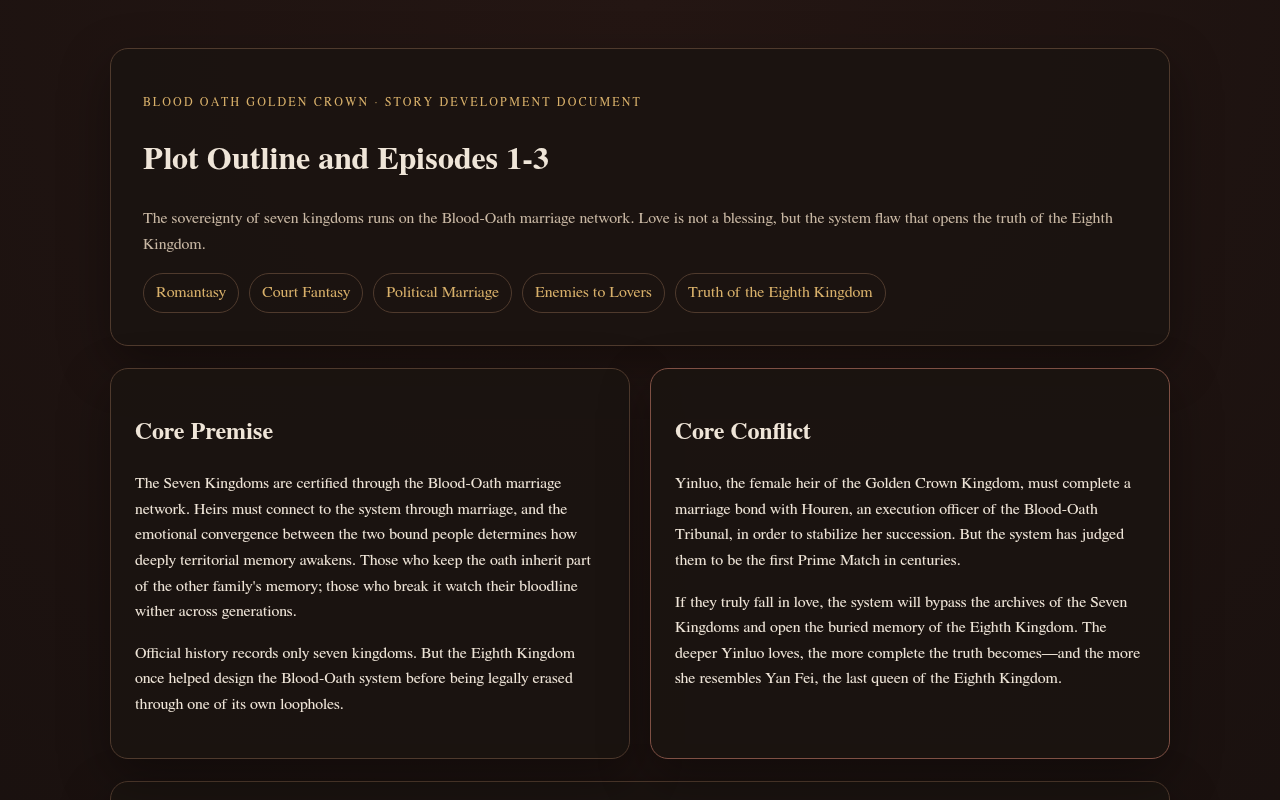 BLOOD OATH GOLDEN CROWN · STORY DEVELOPMENT DOCUMENT

Plot Outline and Episodes 1-3

The sovereignty of seven kingdoms runs on the Blood-Oath marriage network. Love is not a blessing, but the system flaw that opens the truth of the Eighth Kingdom.

Romantasy
Court Fantasy
Political Marriage
Enemies to Lovers
Truth of the Eighth Kingdom

Core Premise

The Seven Kingdoms are certified through the Blood-Oath marriage network. Heirs must connect to the system through marriage, and the emotional convergence between the two bound people determines how deeply territorial memory awakens. Those who keep the oath inherit part of the other family's memory; those who break it watch their bloodline wither across generations.

Official history records only seven kingdoms. But the Eighth Kingdom once helped design the Blood-Oath system before being legally erased through one of its own loopholes.

Core Conflict

Yinluo, the female heir of the Golden Crown Kingdom, must complete a marriage bond with Houren, an execution officer of the Blood-Oath Tribunal, in order to stabilize her succession. But the system has judged them to be the first Prime Match in centuries.

If they truly fall in love, the system will bypass the archives of the Seven Kingdoms and open the buried memory of the Eighth Kingdom. The deeper Yinluo loves, the more complete the truth becomes—and the more she resembles Yan Fei, the last queen of the Eighth Kingdom.